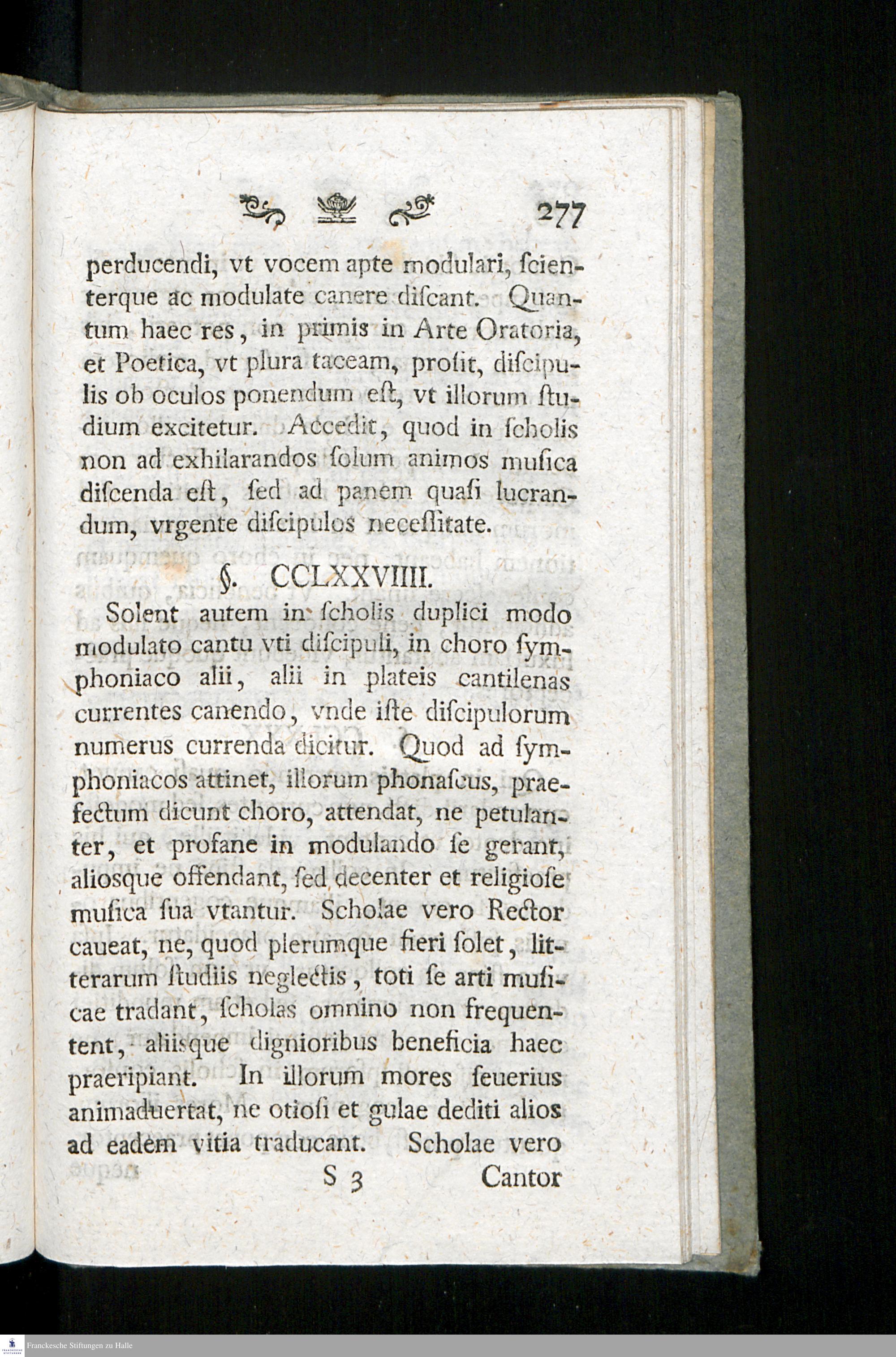 277

perducendi, vt vocem apte modulari, ſcienterque ac modulate canere diſcant. Quantum haec res, in primis in Arte Oratoria, et Poetica, vt plura taceam, proſit, diſcipulis ob oculos ponendum eſt, vt illorum ſtudium excitetur. Accedit, quod in ſcholis non ad exhilarandos ſolum animos muſica diſcenda eſt, ſed ad panem quaſi lucrandum, vrgente diſcipulos neceſſitate.

§. CCLXXVIIII.

Solent autem in ſcholis duplici modo modulato cantu vti diſcipuli, in choro ſymphoniaco alii, alii in plateis cantilenas currentes canendo, vnde iſte diſcipulorum numerus currenda dicitur. Quod ad ſymphoniacos attinet, illorum phonaſcus, praefectum dicunt choro, attendat, ne petulanter, et profane in modulando ſe gerant, aliosque offendant, ſed decenter et religioſe muſica ſua vtantur. Scholae vero Rector caueat, ne, quod plerumque fieri ſolet, litterarum ſtudiis neglectis, toti ſe arti muſicae tradant, ſcholas omnino non frequentent, aliisque dignioribus beneficia haec praeripiant. In illorum mores ſeuerius animaduertat, ne otioſi et gulae dediti alios ad eadem vitia traducant. Scholae vero

S 3 Cantor

Franckesche Stiftungen zu Halle